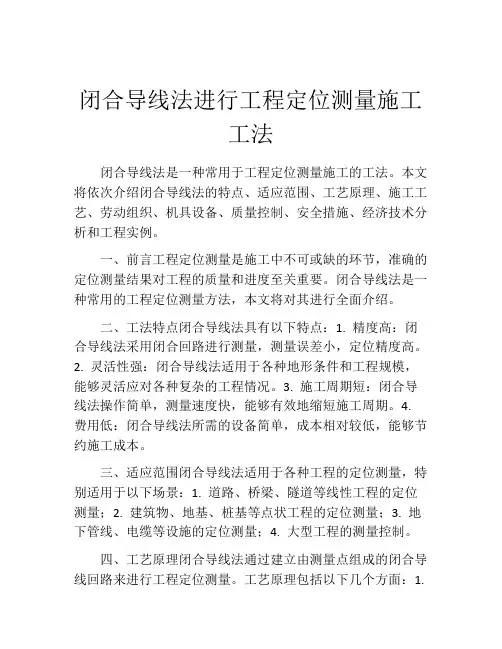 闭合导线法进行工程定位测量施工工法

闭合导线法是一种常用于工程定位测量施工的工法。本文将依次介绍闭合导线法的特点、适应范围、工艺原理、施工工艺、劳动组织、机具设备、质量控制、安全措施、经济技术分析和工程实例。

一、前言工程定位测量是施工中不可或缺的环节，准确的定位测量结果对工程的质量和进度至关重要。闭合导线法是一种常用的工程定位测量方法，本文将对其进行全面介绍。

二、工法特点闭合导线法具有以下特点：1. 精度高：闭合导线法采用闭合回路进行测量，测量误差小，定位精度高。2. 灵活性强：闭合导线法适用于各种地形条件和工程规模，能够灵活应对各种复杂的工程情况。3. 施工周期短：闭合导线法操作简单，测量速度快，能够有效地缩短施工周期。4. 费用低：闭合导线法所需的设备简单，成本相对较低，能够节约施工成本。

三、适应范围闭合导线法适用于各种工程的定位测量，特别适用于以下场景：1. 道路、桥梁、隧道等线性工程的定位测量；2. 建筑物、地基、桩基等点状工程的定位测量；3. 地下管线、电缆等设施的定位测量；4. 大型工程的测量控制。

四、工艺原理闭合导线法通过建立由测量点组成的闭合导线回路来进行工程定位测量。工艺原理包括以下几个方面：1.